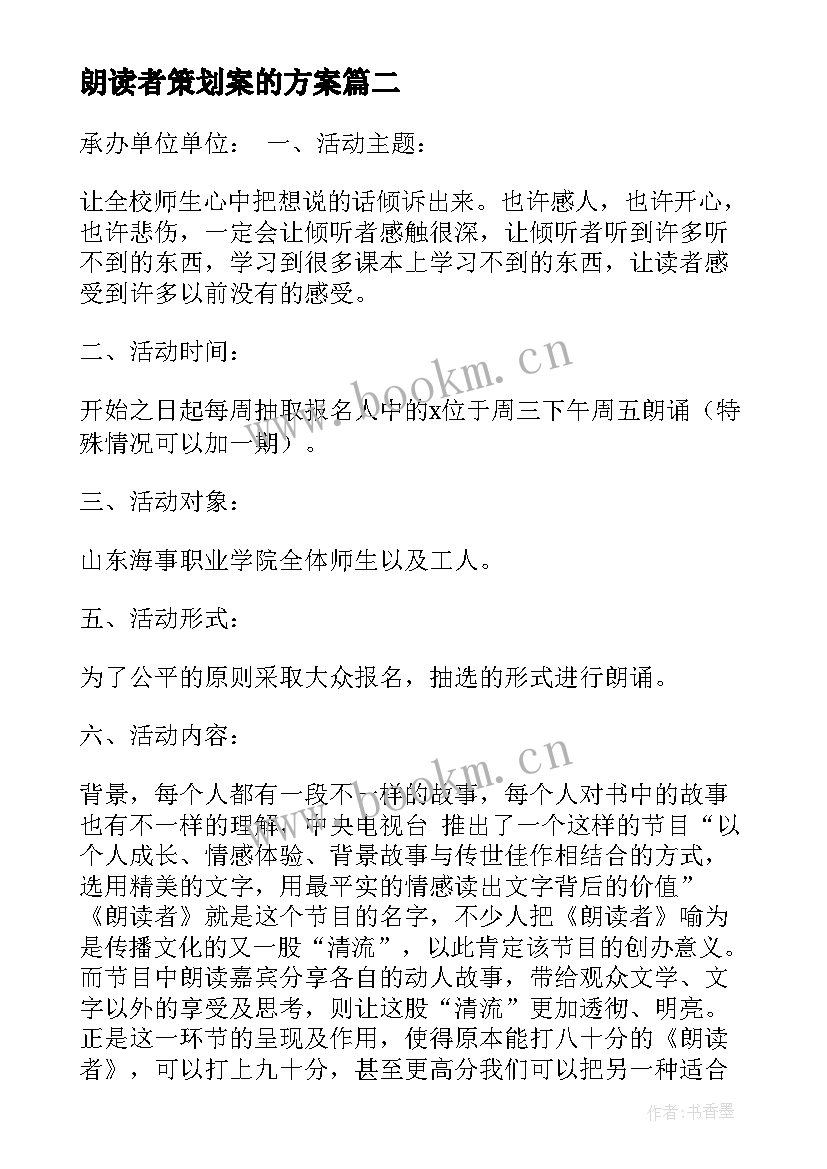 朗读者策划案的方案篇二

承办单位单位： 一、活动主题：

让全校师生心中把想说的话倾诉出来。也许感人，也许开心，也许悲伤，一定会让倾听者感触很深，让倾听者听到许多听不到的东西，学习到很多课本上学习不到的东西，让读者感受到许多以前没有的感受。

二、活动时间：

开始之日起每周抽取报名人中的x位于周三下午周五朗诵（特殊情况可以加一期）。

三、活动对象：

山东海事职业学院全体师生以及工人。

五、活动形式：

为了公平的原则采取大众报名，抽选的形式进行朗诵。

六、活动内容：

背景，每个人都有一段不一样的故事，每个人对书中的故事也有不一样的理解，中央电视台 推出了一个这样的节目“以个人成长、情感体验、背景故事与传世佳作相结合的方式，选用精美的文字，用最平实的情感读出文字背后的价值”《朗读者》就是这个节目的名字，不少人把《朗读者》喻为是传播文化的又一股“清流”，以此肯定该节目的创办意义。而节目中朗读嘉宾分享各自的动人故事，带给观众文学、文字以外的享受及思考，则让这股“清流”更加透彻、明亮。正是这一环节的呈现及作用，使得原本能打八十分的《朗读者》，可以打上九十分，甚至更高分我们可以把另一种适合

www.bookm.cn

www.bookm.cn

作者：书香墨